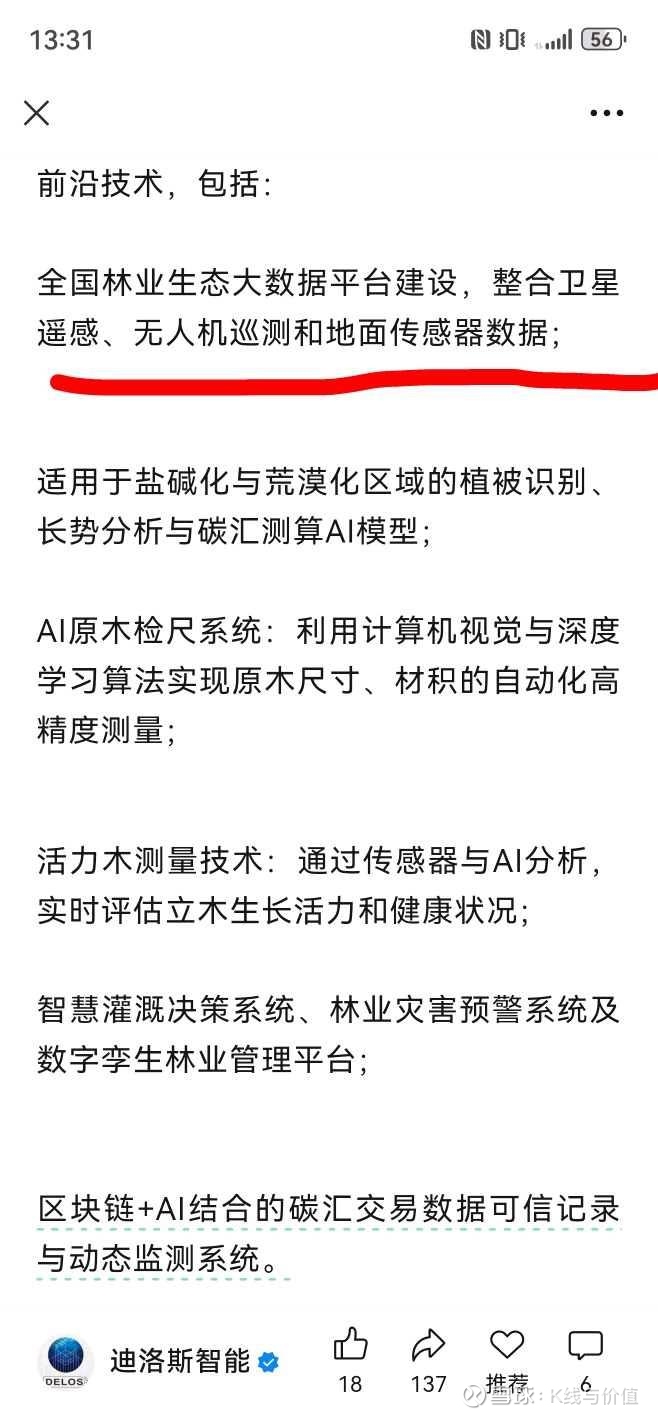 13:31

56

前沿技术，包括：

全国林业生态大数据平台建设，整合卫星遥感、无人机巡测和地面传感器数据；

适用于盐碱化与荒漠化区域的植被识别、长势分析与碳汇测算AI模型；

AI原木检尺系统：利用计算机视觉与深度学习算法实现原木尺寸、材积的自动化高精度测量；

活力木测量技术：通过传感器与AI分析，实时评估立木生长活力和健康状况；

智慧灌溉决策系统、林业灾害预警系统及数字孪生林业管理平台；

区块链+AI结合的碳汇交易数据可信记录与动态监测系统。

DELOS

迪洛斯智能

18

137

推荐

6

雪球：K线与价值